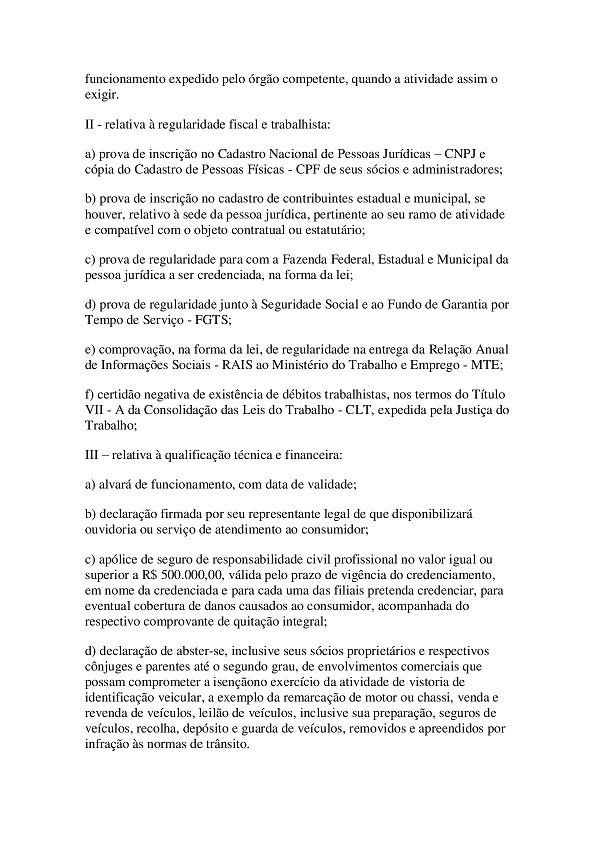 funcionamento expedido pelo órgão competente, quando a atividade assim o exigir.

II - relativa à regularidade fiscal e trabalhista:

a) prova de inscrição no Cadastro Nacional de Pessoas Jurídicas – CNPJ e cópia do Cadastro de Pessoas Físicas - CPF de seus sócios e administradores;

b) prova de inscrição no cadastro de contribuintes estadual e municipal, se houver, relativo à sede da pessoa jurídica, pertinente ao seu ramo de atividade e compatível com o objeto contratual ou estatutário;

c) prova de regularidade para com a Fazenda Federal, Estadual e Municipal da pessoa jurídica a ser credenciada, na forma da lei;

d) prova de regularidade junto à Seguridade Social e ao Fundo de Garantia por Tempo de Serviço - FGTS;

e) comprovação, na forma da lei, de regularidade na entrega da Relação Anual de Informações Sociais - RAIS ao Ministério do Trabalho e Emprego - MTE;

f) certidão negativa de existência de débitos trabalhistas, nos termos do Título VII - A da Consolidação das Leis do Trabalho - CLT, expedida pela Justiça do Trabalho;

III – relativa à qualificação técnica e financeira:

a) alvará de funcionamento, com data de validade;

b) declaração firmada por seu representante legal de que disponibilizará ouvidoria ou serviço de atendimento ao consumidor;

c) apólice de seguro de responsabilidade civil profissional no valor igual ou superior a R$ 500.000,00, válida pelo prazo de vigência do credenciamento, em nome da credenciada e para cada uma das filiais pretenda credenciar, para eventual cobertura de danos causados ao consumidor, acompanhada do respectivo comprovante de quitação integral;

d) declaração de abster-se, inclusive seus sócios proprietários e respectivos cônjuges e parentes até o segundo grau, de envolvimentos comerciais que possam comprometer a isençãono exercício da atividade de vistoria de identificação veicular, a exemplo da remarcação de motor ou chassi, venda e revenda de veículos, leilão de veículos, inclusive sua preparação, seguros de veículos, recolha, depósito e guarda de veículos, removidos e apreendidos por infração às normas de trânsito.